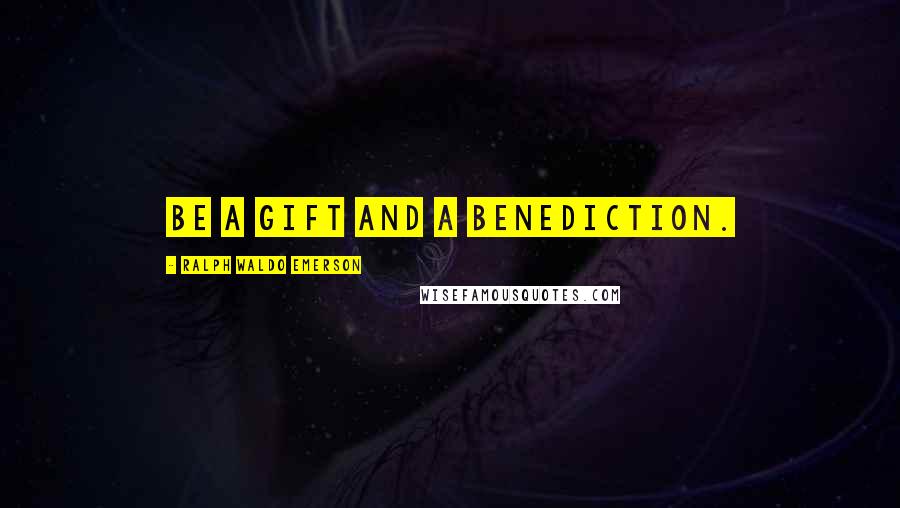 BE A GIFT AND A BENEDICTION.

- RALPH WALDO EMERSON

WISEFAMOUSQUOTES.COM